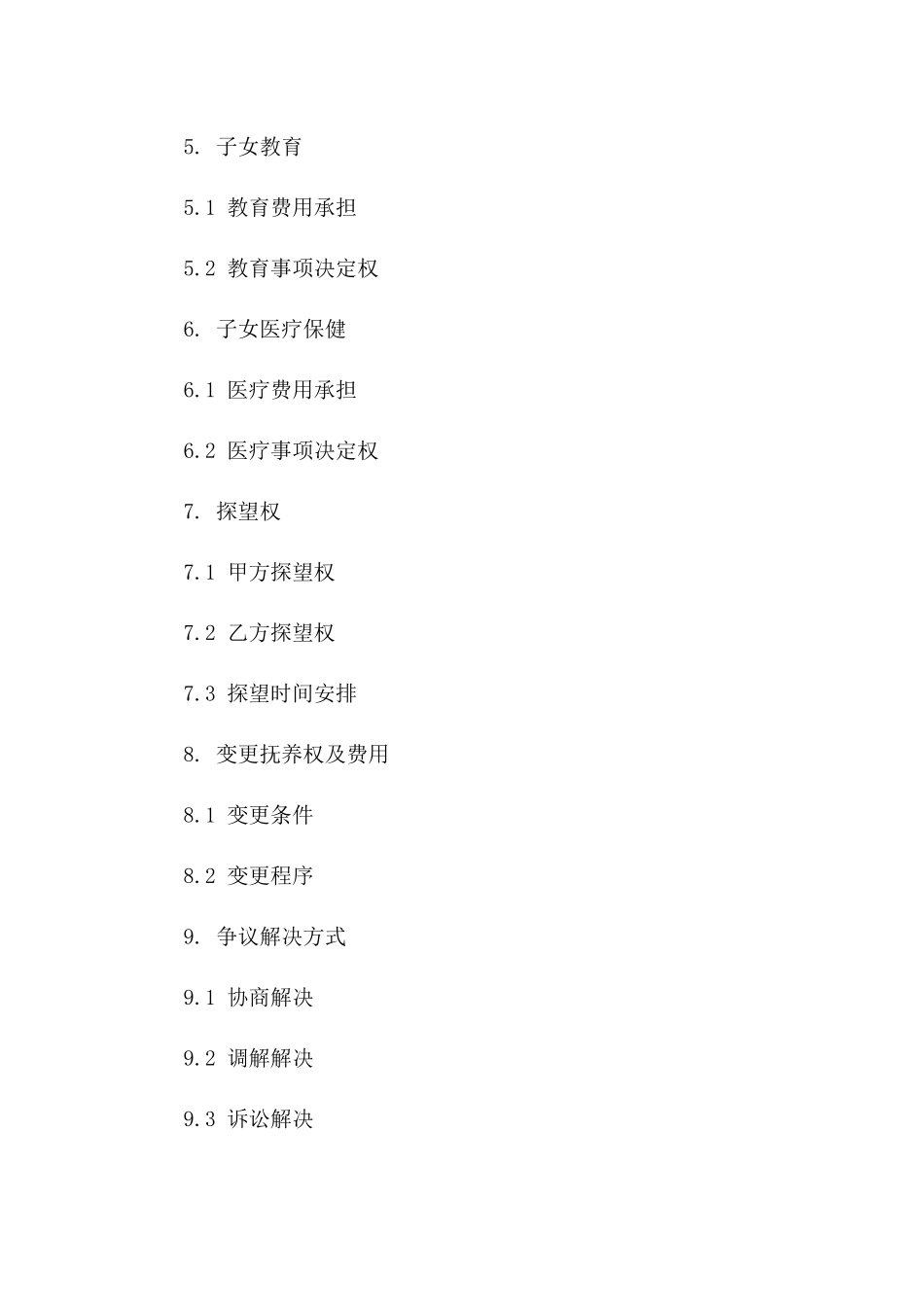 5. 子女教育

5.1 教育费用承担

5.2 教育事项决定权

6. 子女医疗保健

6.1 医疗费用承担

6.2 医疗事项决定权

7. 探望权

7.1 甲方探望权

7.2 乙方探望权

7.3 探望时间安排

8. 变更抚养权及费用

8.1 变更条件

8.2 变更程序

9. 争议解决方式

9.1 协商解决

9.2 调解解决

9.3 诉讼解决